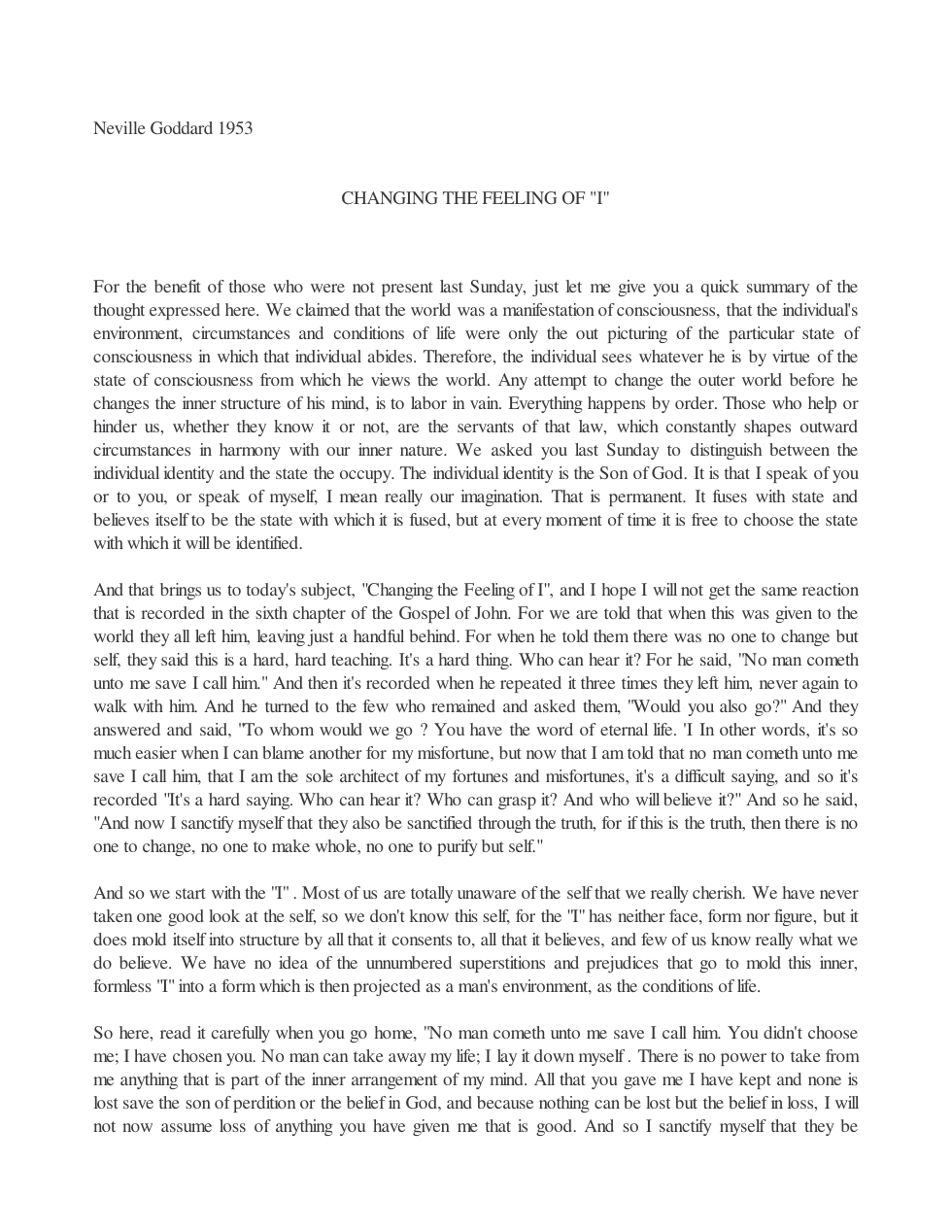 Neville Goddard 1953

CHANGING THE FEELING OF "I"

For the benefit of those who were not present last Sunday, just let me give you a quick summary of the thought expressed here. We claimed that the world was a manifestation of consciousness, that the individual's environment, circumstances and conditions of life were only the out picturing of the particular state of consciousness in which that individual abides. Therefore, the individual sees whatever he is by virtue of the state of consciousness from which he views the world. Any attempt to change the outer world before he changes the inner structure of his mind, is to labor in vain. Everything happens by order. Those who help or hinder us, whether they know it or not, are the servants of that law, which constantly shapes outward circumstances in harmony with our inner nature. We asked you last Sunday to distinguish between the individual identity and the state the occupy. The individual identity is the Son of God. It is that I speak of you or to you, or speak of myself, I mean really our imagination. That is permanent. It fuses with state and believes itself to be the state with which it is fused, but at every moment of time it is free to choose the state with which it will be identified.

And that brings us to today's subject, "Changing the Feeling of I", and I hope I will not get the same reaction that is recorded in the sixth chapter of the Gospel of John. For we are told that when this was given to the world they all left him, leaving just a handful behind. For when he told them there was no one to change but self, they said this is a hard, hard teaching. It's a hard thing. Who can hear it? For he said, "No man cometh unto me save I call him." And then it's recorded when he repeated it three times they left him, never again to walk with him. And he turned to the few who remained and asked them, "Would you also go?" And they answered and said, "To whom would we go ? You have the word of eternal life. 'I In other words, it's so much easier when I can blame another for my misfortune, but now that I am told that no man cometh unto me save I call him, that I am the sole architect of my fortunes and misfortunes, it's a difficult saying, and so it's recorded "It's a hard saying. Who can hear it? Who can grasp it? And who will believe it?" And so he said, "And now I sanctify myself that they also be sanctified through the truth, for if this is the truth, then there is no one to change, no one to make whole, no one to purify but self."

And so we start with the "I" . Most of us are totally unaware of the self that we really cherish. We have never taken one good look at the self, so we don't know this self, for the "I" has neither face, form nor figure, but it does mold itself into structure by all that it consents to, all that it believes, and few of us know really what we do believe. We have no idea of the unnumbered superstitions and prejudices that go to mold this inner, formless "I" into a form which is then projected as a man's environment, as the conditions of life.

So here, read it carefully when you go home, "No man cometh unto me save I call him. You didn't choose me; I have chosen you. No man can take away my life; I lay it down myself . There is no power to take from me anything that is part of the inner arrangement of my mind. All that you gave me I have kept and none is lost save the son of perdition or the belief in God, and because nothing can be lost but the belief in loss, I will not now assume loss of anything you have given me that is good. And so I sanctify myself that they be